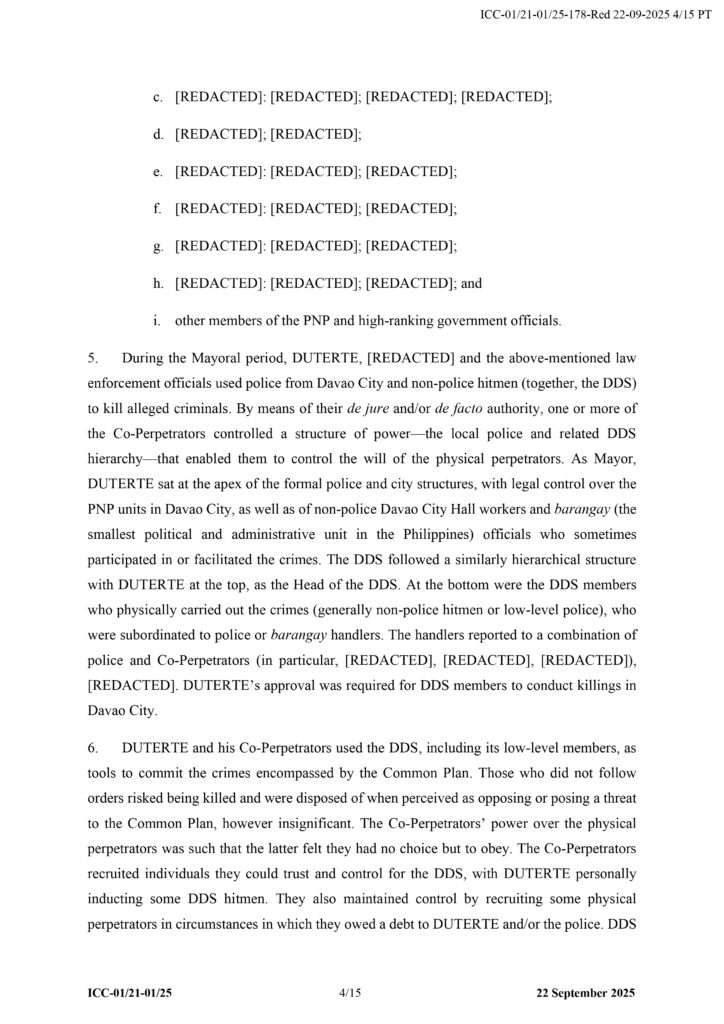 ICC-01/21-01/25-178-Red 22-09-2025 4/15 PT

c. [REDACTED]: [REDACTED]; [REDACTED]; [REDACTED];

d. [REDACTED]; [REDACTED];

e. [REDACTED]: [REDACTED]; [REDACTED];

f. [REDACTED]: [REDACTED]; [REDACTED];

g. [REDACTED]: [REDACTED]; [REDACTED];

h. [REDACTED]: [REDACTED]; [REDACTED]; and

i. other members of the PNP and high-ranking government officials.

5. During the Mayoral period, DUTERTE, [REDACTED] and the above-mentioned law enforcement officials used police from Davao City and non-police hitmen (together, the DDS) to kill alleged criminals. By means of their de jure and/or de facto authority, one or more of the Co-Perpetrators controlled a structure of power—the local police and related DDS hierarchy—that enabled them to control the will of the physical perpetrators. As Mayor, DUTERTE sat at the apex of the formal police and city structures, with legal control over the PNP units in Davao City, as well as of non-police Davao City Hall workers and barangay (the smallest political and administrative unit in the Philippines) officials who sometimes participated in or facilitated the crimes. The DDS followed a similarly hierarchical structure with DUTERTE at the top, as the Head of the DDS. At the bottom were the DDS members who physically carried out the crimes (generally non-police hitmen or low-level police), who were subordinated to police or barangay handlers. The handlers reported to a combination of police and Co-Perpetrators (in particular, [REDACTED], [REDACTED], [REDACTED]), [REDACTED]. DUTERTE's approval was required for DDS members to conduct killings in Davao City.

6. DUTERTE and his Co-Perpetrators used the DDS, including its low-level members, as tools to commit the crimes encompassed by the Common Plan. Those who did not follow orders risked being killed and were disposed of when perceived as opposing or posing a threat to the Common Plan, however insignificant. The Co-Perpetrators' power over the physical perpetrators was such that the latter felt they had no choice but to obey. The Co-Perpetrators recruited individuals they could trust and control for the DDS, with DUTERTE personally inducting some DDS hitmen. They also maintained control by recruiting some physical perpetrators in circumstances in which they owed a debt to DUTERTE and/or the police. DDS

ICC-01/21-01/25 4/15 22 September 2025